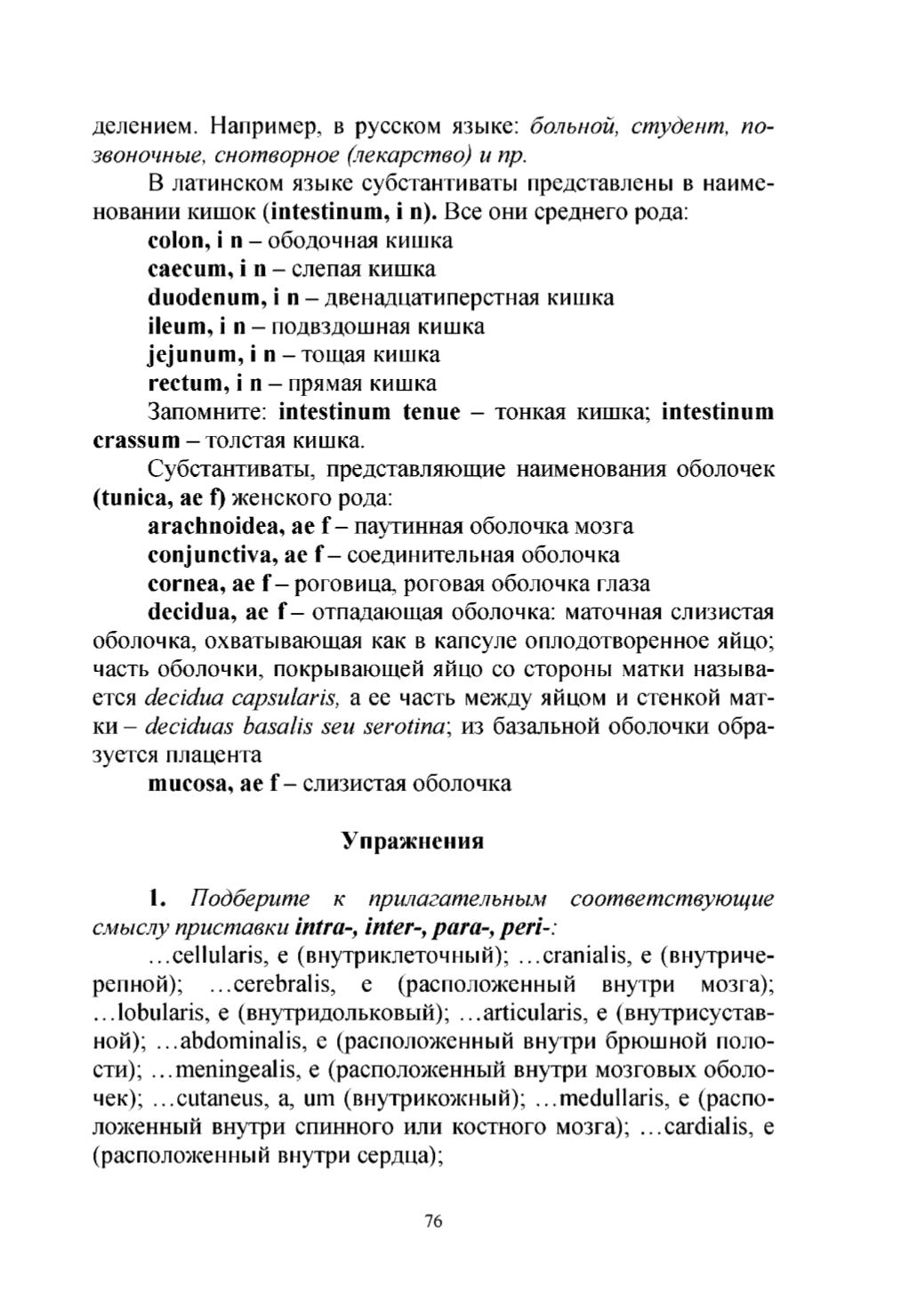 делением. Например, в русском языке: больной, студент, позвоночные, снотворное (лекарство) и пр.

В латинском языке субстантиваты представлены в наименовании кишок (intestinum, i n). Все они среднего рода:

colon, i n – ободочная кишка

caecum, i n – слепая кишка

duodenum, i n – двенадцатиперстная кишка

ileum, i n – подвздошная кишка

jejunum, i n – тощая кишка

rectum, i n – прямая кишка

Запомните: intestinum tenue – тонкая кишка; intestinum crassum – толстая кишка.

Субстантиваты, представляющие наименования оболочек (tunica, ae f) женского рода:

arachnoidea, ae f – паутинная оболочка мозга

conjunctiva, ae f – соединительная оболочка

cornea, ae f – роговица, роговая оболочка глаза

decidua, ae f – отпадающая оболочка: маточная слизистая оболочка, охватывающая как в капсуле оплодотворенное яйцо; часть оболочки, покрывающей яйцо со стороны матки называется decidua capsularis, а ее часть между яйцом и стенкой матки – deciduas basalis seu serotina; из базальной оболочки образуется плацента

mucosa, ae f – слизистая оболочка

Упражнения

1. Подберите к прилагательным соответствующие смыслу приставки intra-, inter-, para-, peri-:

…cellularis, e (внутриклеточный); …cranialis, e (внутричерепной); …cerebralis, e (расположенный внутри мозга); …lobularis, e (внутридольковый); …articularis, e (внутрисуставной); …abdominalis, e (расположенный внутри брюшной полости); …meningealis, e (расположенный внутри мозговых оболочек); …cutaneus, a, um (внутрикожный); …medullaris, e (расположенный внутри спинного или костного мозга); …cardialis, e (расположенный внутри сердца);

76